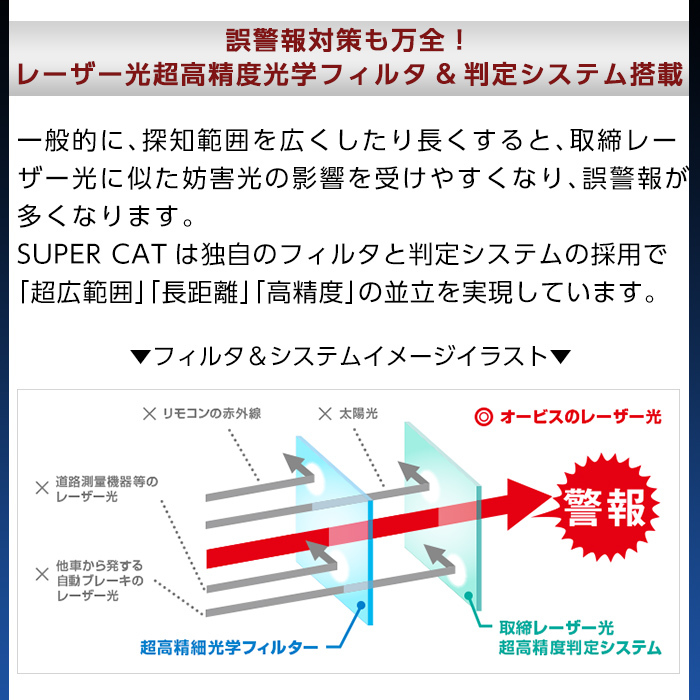 誤警報対策も万全！
レーザー光超高精度光学フィルタ ＆ 判定システム搭載

一般的に、探知範囲を広くしたり長くすると、取締レーザー光に似た妨害光の影響を受けやすくなり、誤警報が多くなります。
SUPER CAT は独自のフィルタと判定システムの採用で「超広範囲」「長距離」「高精度」の並立を実現しています。

▼フィルタ＆システムイメージイラスト▼

× リモコンの赤外線
× 太陽光
◎ オービスのレーザー光
× 道路測量機器等のレーザー光
× 他車から発する自動ブレーキのレーザー光
警報
超高精細光学フィルター
取締レーザー光
超高精度判定システム